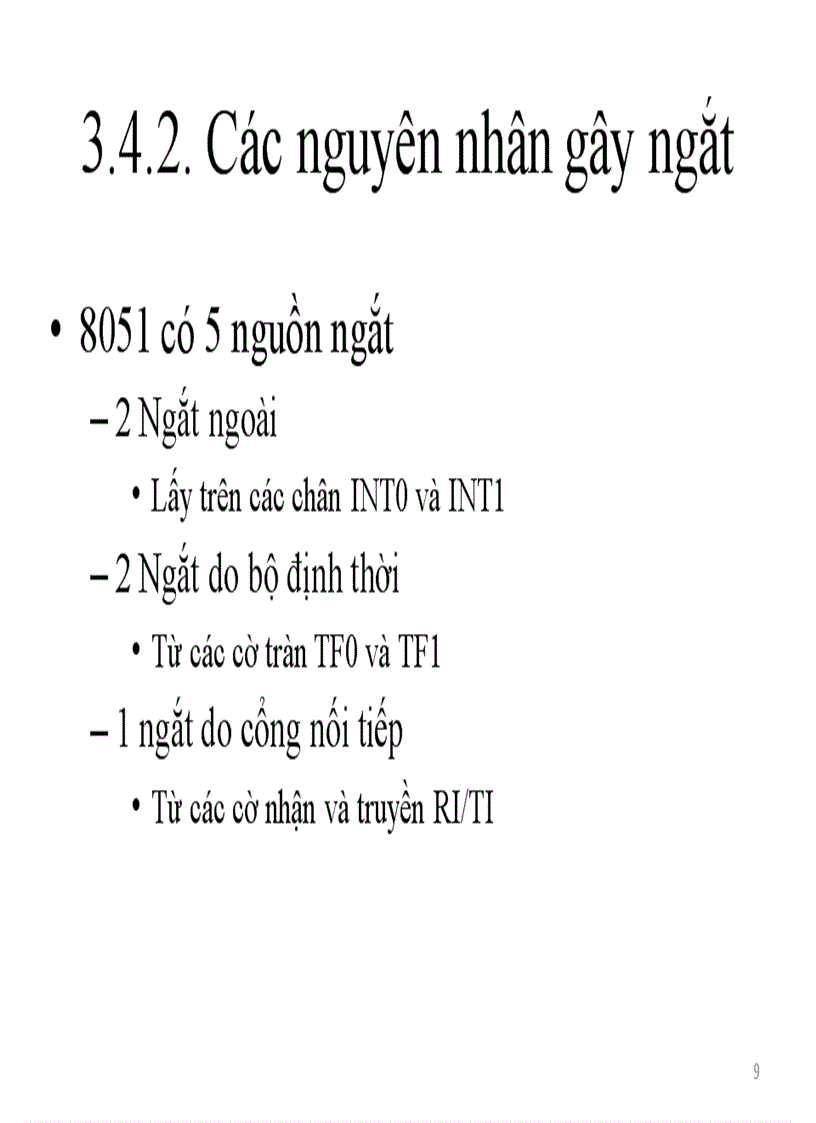 3.4.2. Các nguyên nhân gây ngắt

• 8051 có 5 nguồn ngắt
– 2 Ngắt ngoài
• Lấy trên các chân INT0 và INT1
– 2 Ngắt do bộ định thời
• Từ các cờ tràn TF0 và TF1
– 1 ngắt do cổng nối tiếp
• Từ các cờ nhận và truyền RI/TI

9